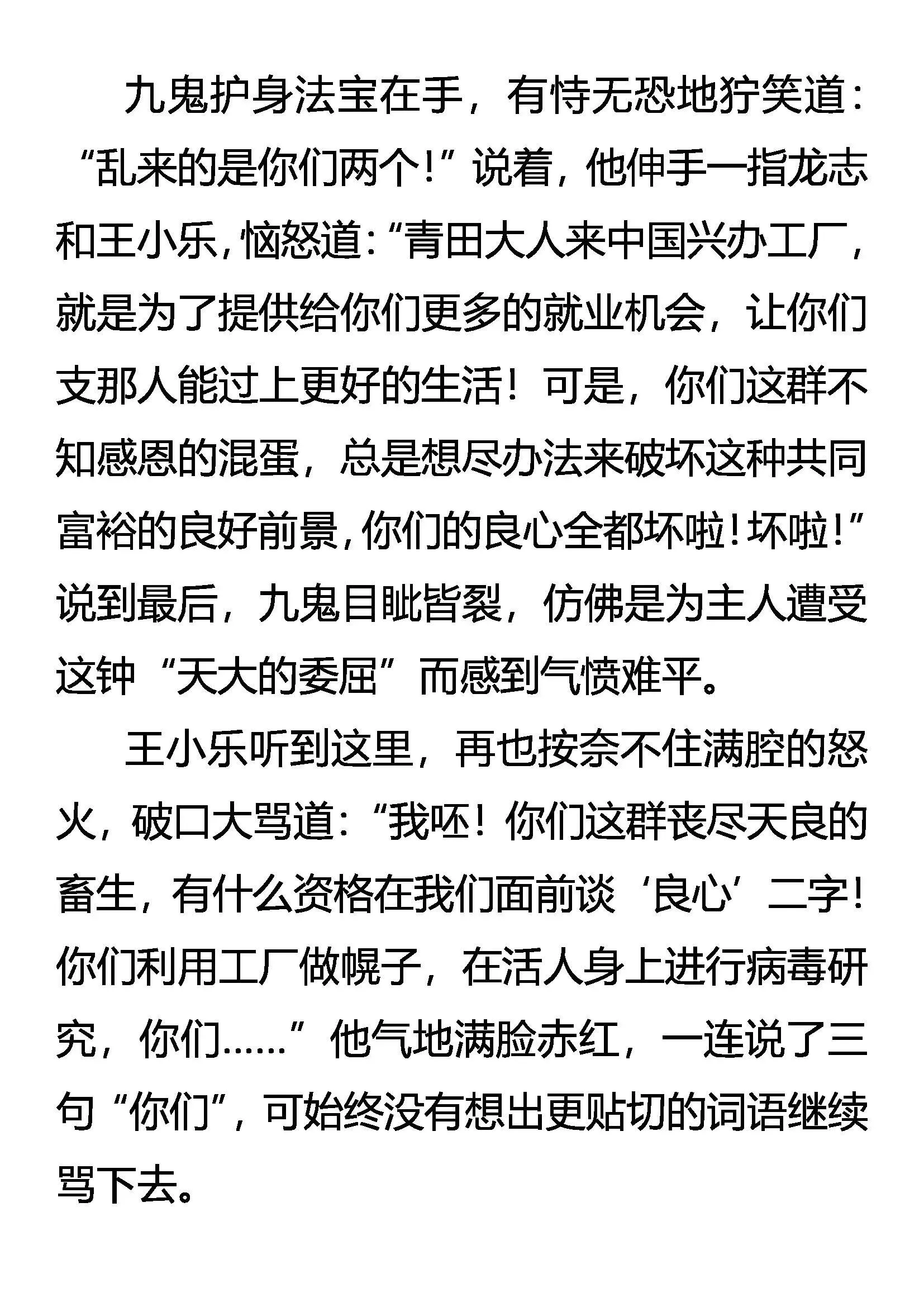 九鬼护身法宝在手，有恃无恐地狞笑道：“乱来的是你们两个！”说着，他伸手一指龙志和王小乐，恼怒道：“青田大人来中国兴办工厂，就是为了提供给你们更多的就业机会，让你们支那人能过上更好的生活！可是，你们这群不知感恩的混蛋，总是想尽办法来破坏这种共同富裕的良好前景，你们的良心全都坏啦！坏啦！”说到最后，九鬼目眦皆裂，仿佛是为主人遭受这钟“天大的委屈”而感到气愤难平。

王小乐听到这里，再也按奈不住满腔的怒火，破口大骂道：“我呸！你们这群丧尽天良的畜生，有什么资格在我们面前谈‘良心’二字！你们利用工厂做幌子，在活人身上进行病毒研究，你们……”他气地满脸赤红，一连说了三句“你们”，可始终没有想出更贴切的词语继续骂下去。